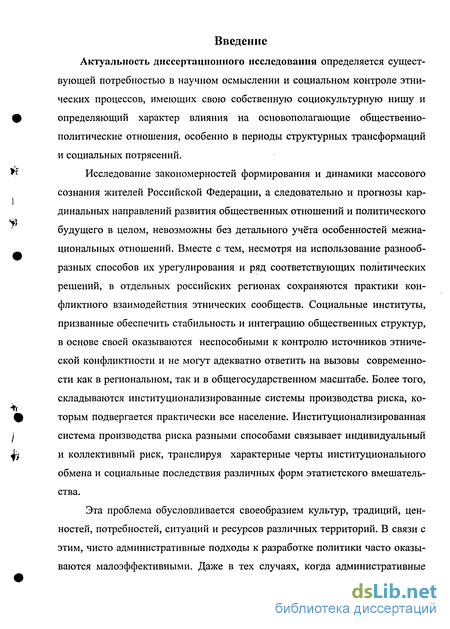 Введение

Актуальность диссертационного исследования определяется существующей потребностью в научном осмыслении и социальном контроле этнических процессов, имеющих свою собственную социокультурную нишу и определяющий характер влияния на основополагающие общественно-политические отношения, особенно в периоды структурных трансформаций и социальных потрясений.

Исследование закономерностей формирования и динамики массового сознания жителей Российской Федерации, а следовательно и прогнозы кардинальных направлений развития общественных отношений и политического будущего в целом, невозможны без детального учёта особенностей межнациональных отношений. Вместе с тем, несмотря на использование разнообразных способов их урегулирования и ряд соответствующих политических решений, в отдельных российских регионах сохраняются практики конфликтного взаимодействия этнических сообществ. Социальные институты, призванные обеспечить стабильность и интеграцию общественных структур, в основе своей оказываются неспособными к контролю источников этнической конфликтности и не могут адекватно ответить на вызовы современности как в региональном, так и в общегосударственном масштабе. Более того, складываются институционализированные системы производства риска, которым подвергается практически все население. Институционализированная система производства риска разными способами связывает индивидуальный и коллективный риск, транслируя характерные черты институционального обмена и социальные последствия различных форм этатистского вмешательства.

Эта проблема обусловливается своеобразием культур, традиций, ценностей, потребностей, ситуаций и ресурсов различных территорий. В связи с этим, чисто административные подходы к разработке политики часто оказываются малоэффективными. Даже в тех случаях, когда административные

dsLib.net
библиотека диссертаций